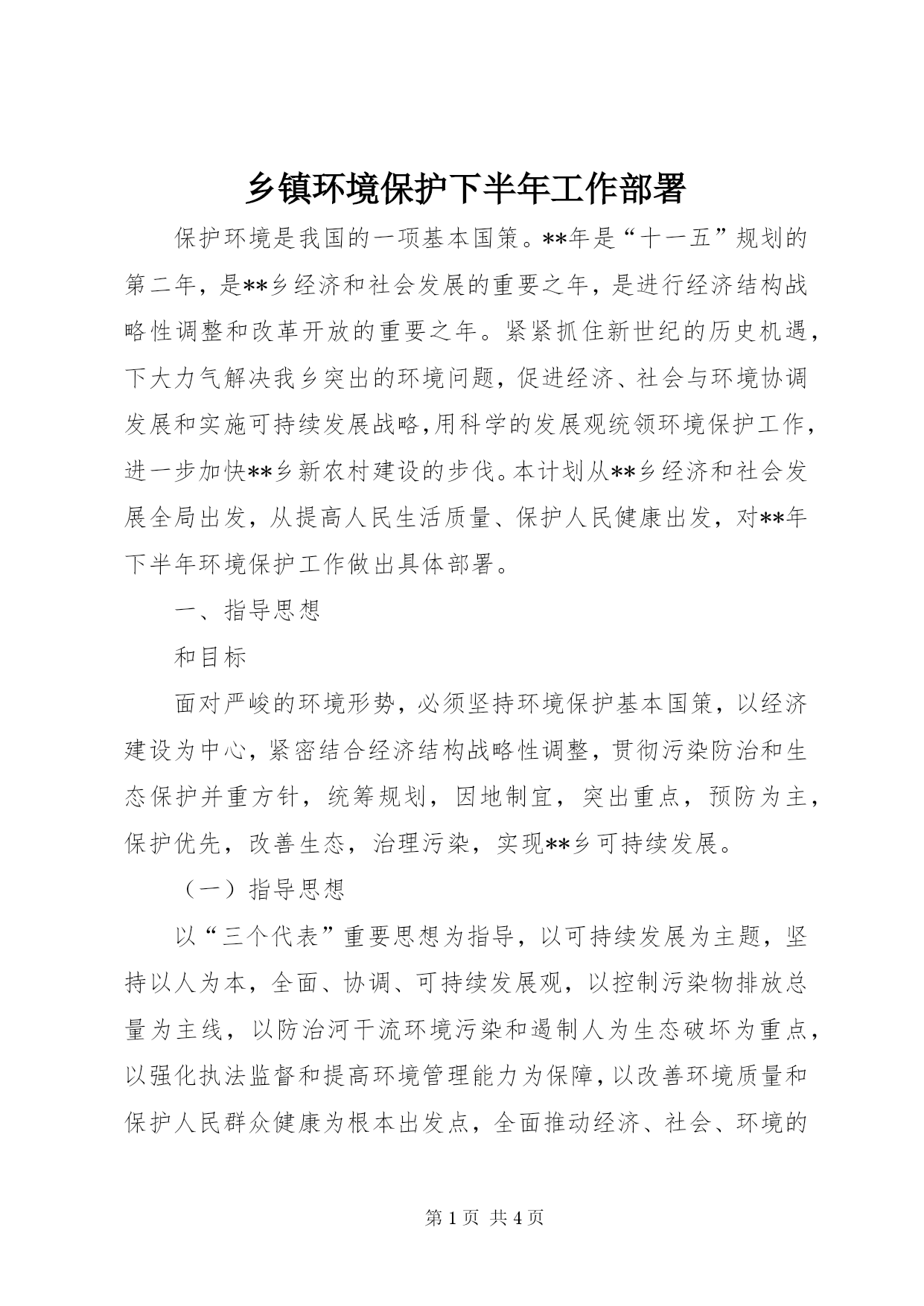 乡镇环境保护下半年工作部署

保护环境是我国的一项基本国策。**年是“十一五”规划的第二年，是**乡经济和社会发展的重要之年，是进行经济结构战略性调整和改革开放的重要之年。紧紧抓住新世纪的历史机遇，下大力气解决我乡突出的环境问题，促进经济、社会与环境协调发展和实施可持续发展战略，用科学的发展观统领环境保护工作，进一步加快**乡新农村建设的步伐。本计划从**乡经济和社会发展全局出发，从提高人民生活质量、保护人民健康出发，对**年下半年环境保护工作做出具体部署。

一、指导思想

和目标

面对严峻的环境形势，必须坚持环境保护基本国策，以经济建设为中心，紧密结合经济结构战略性调整，贯彻污染防治和生态保护并重方针，统筹规划，因地制宜，突出重点，预防为主，保护优先，改善生态，治理污染，实现**乡可持续发展。

（一）指导思想

以“三个代表”重要思想为指导，以可持续发展为主题，坚持以人为本，全面、协调、可持续发展观，以控制污染物排放总量为主线，以防治河干流环境污染和遏制人为生态破坏为重点，以强化执法监督和提高环境管理能力为保障，以改善环境质量和保护人民群众健康为根本出发点，全面推动经济、社会、环境的

第 1 页 共 4 页